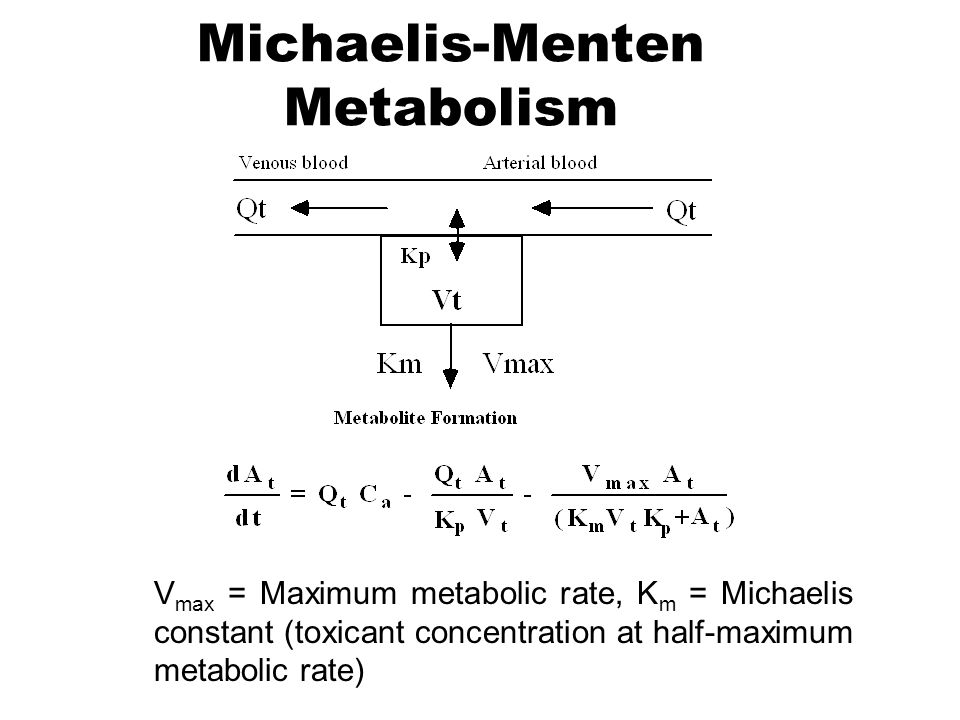 Michaelis-Menten Metabolism

Venous blood

Arterial blood

Qt

Qt

Kp

Vt

Km

Vmax

Metabolite Formation

$\frac{dA_t}{dt} = Q_t C_a - \frac{Q_t A_t}{K_p V_t} - \frac{V_{max} A_t}{(K_m V_t K_p + A_t)}$

$V_{max}$ = Maximum metabolic rate, $K_m$ = Michaelis constant (toxicant concentration at half-maximum metabolic rate)